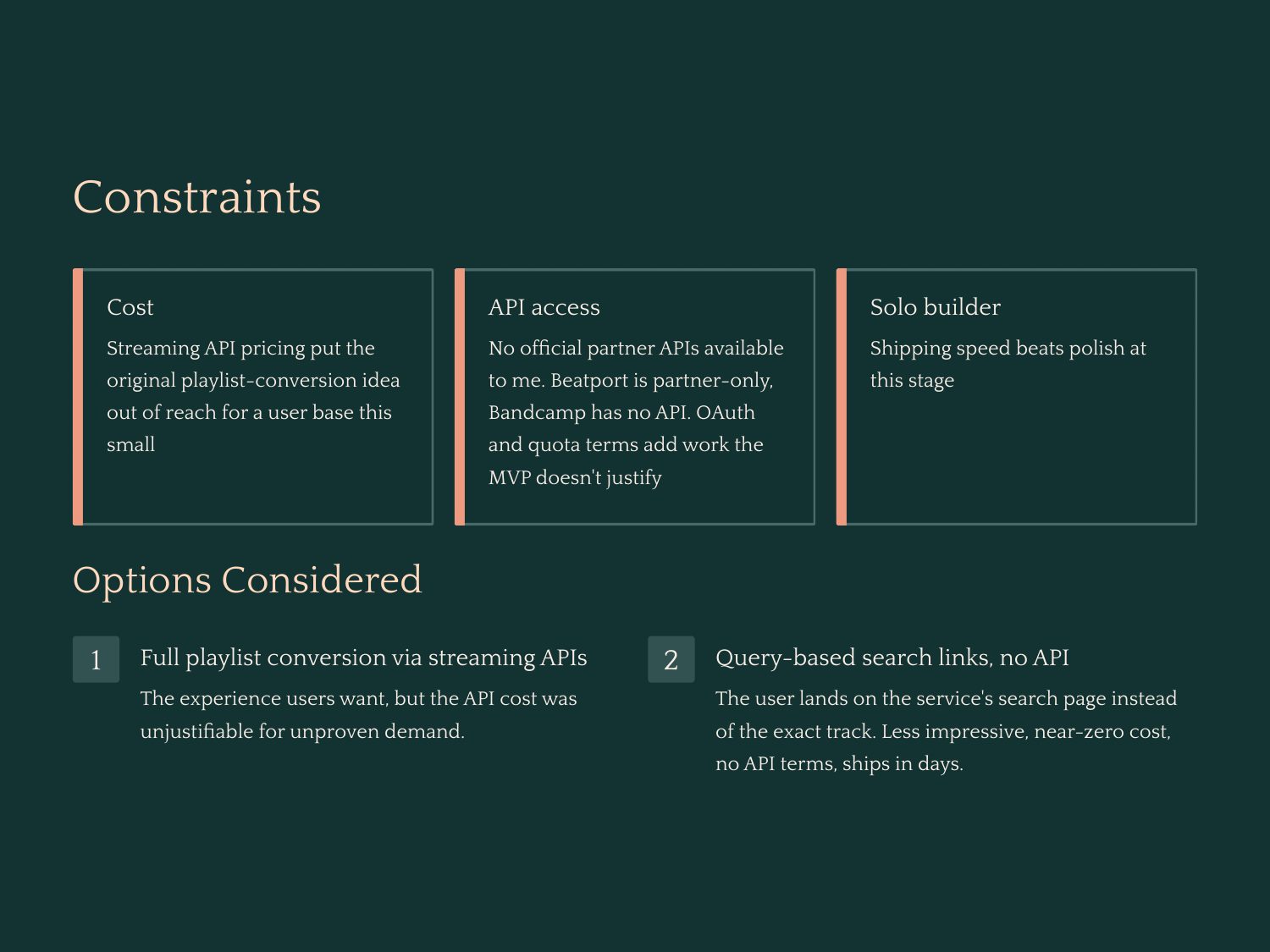 Constraints

Cost

Streaming API pricing put the original playlist-conversion idea out of reach for a user base this small

API access

No official partner APIs available to me. Beatport is partner-only, Bandcamp has no API. OAuth and quota terms add work the MVP doesn't justify

Solo builder

Shipping speed beats polish at this stage

Options Considered

1

Full playlist conversion via streaming APIs

The experience users want, but the API cost was unjustifiable for unproven demand.

2

Query-based search links, no API

The user lands on the service's search page instead of the exact track. Less impressive, near-zero cost, no API terms, ships in days.